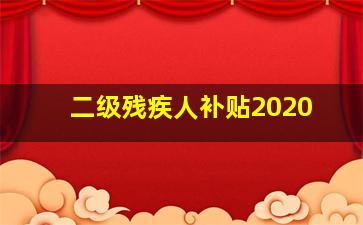 二级残疾人补贴2020